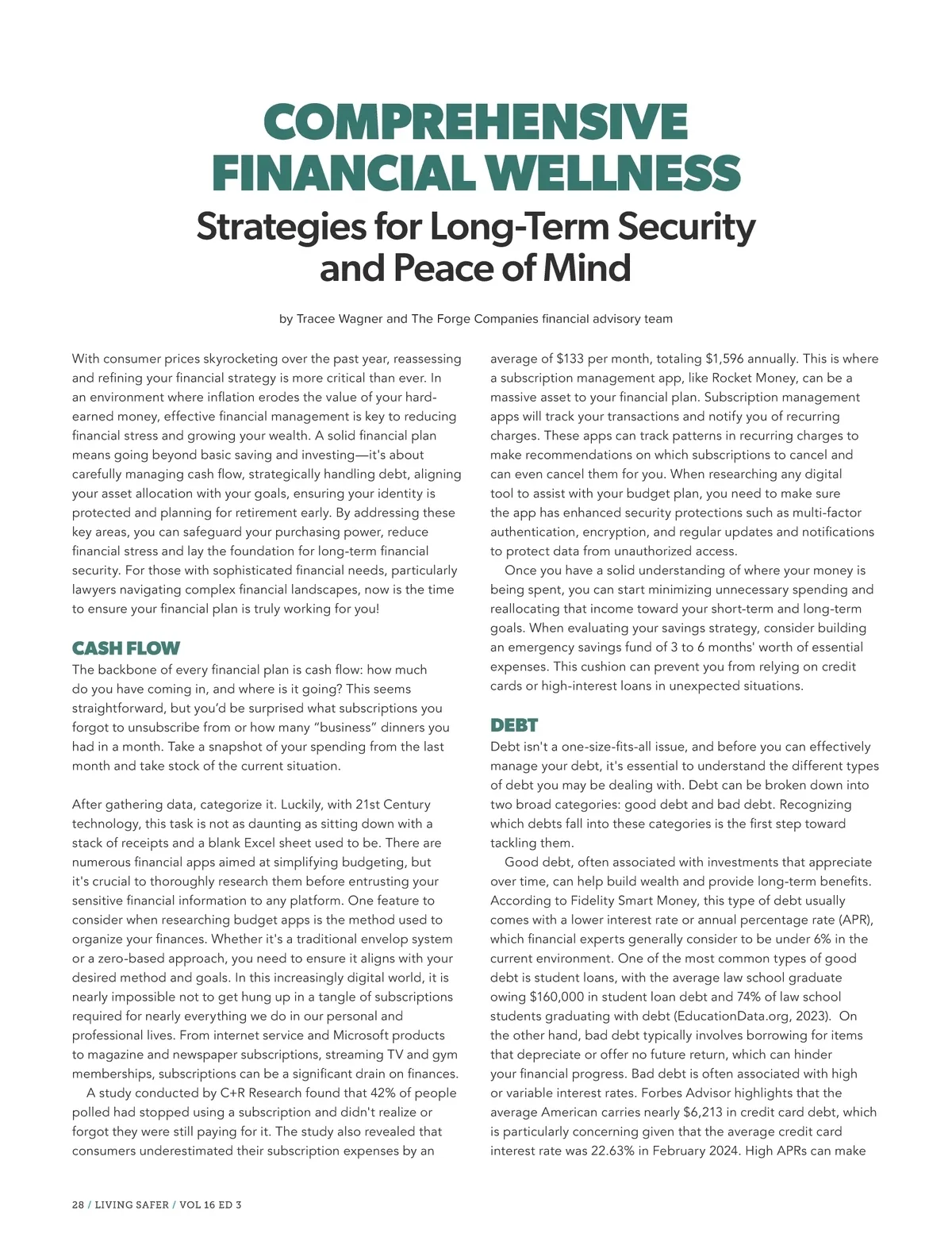 COMPREHENSIVE FINANCIAL WELLNESS
Strategies for Long-Term Security and Peace of Mind

by Tracee Wagner and The Forge Companies financial advisory team

With consumer prices skyrocketing over the past year, reassessing and refining your financial strategy is more critical than ever. In an environment where inflation erodes the value of your hard-earned money, effective financial management is key to reducing financial stress and growing your wealth. A solid financial plan means going beyond basic saving and investing—it's about carefully managing cash flow, strategically handling debt, aligning your asset allocation with your goals, ensuring your identity is protected and planning for retirement early. By addressing these key areas, you can safeguard your purchasing power, reduce financial stress and lay the foundation for long-term financial security. For those with sophisticated financial needs, particularly lawyers navigating complex financial landscapes, now is the time to ensure your financial plan is truly working for you!

CASH FLOW
The backbone of every financial plan is cash flow: how much do you have coming in, and where is it going? This seems straightforward, but you'd be surprised what subscriptions you forgot to unsubscribe from or how many "business" dinners you had in a month. Take a snapshot of your spending from the last month and take stock of the current situation.

After gathering data, categorize it. Luckily, with 21st Century technology, this task is not as daunting as sitting down with a stack of receipts and a blank Excel sheet used to be. There are numerous financial apps aimed at simplifying budgeting, but it's crucial to thoroughly research them before entrusting your sensitive financial information to any platform. One feature to consider when researching budget apps is the method used to organize your finances. Whether it's a traditional envelop system or a zero-based approach, you need to ensure it aligns with your desired method and goals. In this increasingly digital world, it is nearly impossible not to get hung up in a tangle of subscriptions required for nearly everything we do in our personal and professional lives. From internet service and Microsoft products to magazine and newspaper subscriptions, streaming TV and gym memberships, subscriptions can be a significant drain on finances.
A study conducted by C+R Research found that 42% of people polled had stopped using a subscription and didn't realize or forgot they were still paying for it. The study also revealed that consumers underestimated their subscription expenses by an average of $133 per month, totaling $1,596 annually. This is where a subscription management app, like Rocket Money, can be a massive asset to your financial plan. Subscription management apps will track your transactions and notify you of recurring charges. These apps can track patterns in recurring charges to make recommendations on which subscriptions to cancel and can even cancel them for you. When researching any digital tool to assist with your budget plan, you need to make sure the app has enhanced security protections such as multi-factor authentication, encryption, and regular updates and notifications to protect data from unauthorized access.
Once you have a solid understanding of where your money is being spent, you can start minimizing unnecessary spending and reallocating that income toward your short-term and long-term goals. When evaluating your savings strategy, consider building an emergency savings fund of 3 to 6 months' worth of essential expenses. This cushion can prevent you from relying on credit cards or high-interest loans in unexpected situations.

DEBT
Debt isn't a one-size-fits-all issue, and before you can effectively manage your debt, it's essential to understand the different types of debt you may be dealing with. Debt can be broken down into two broad categories: good debt and bad debt. Recognizing which debts fall into these categories is the first step toward tackling them.
Good debt, often associated with investments that appreciate over time, can help build wealth and provide long-term benefits. According to Fidelity Smart Money, this type of debt usually comes with a lower interest rate or annual percentage rate (APR), which financial experts generally consider to be under 6% in the current environment. One of the most common types of good debt is student loans, with the average law school graduate owing $160,000 in student loan debt and 74% of law school students graduating with debt (EducationData.org, 2023). On the other hand, bad debt typically involves borrowing for items that depreciate or offer no future return, which can hinder your financial progress. Bad debt is often associated with high or variable interest rates. Forbes Advisor highlights that the average American carries nearly $6,213 in credit card debt, which is particularly concerning given that the average credit card interest rate was 22.63% in February 2024. High APRs can make

28 / LIVING SAFER / VOL 16 ED 3